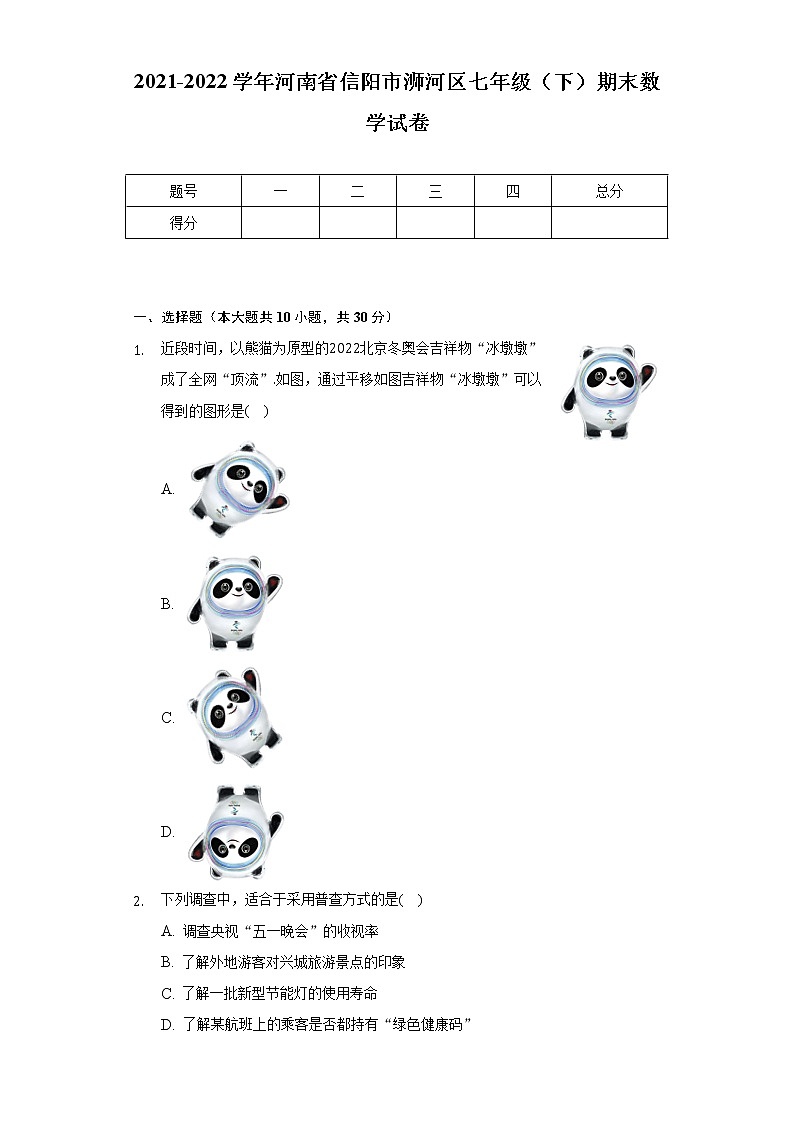 2021-2022 学年河南省信阳市浉河区七年级（下）期末数学试卷

| 题号 | 一 | 二 | 三 | 四 | 总分 |
|---|---|---|---|---|---|
| 得分 |  |  |  |  |  |

一、选择题（本大题共 10 小题，共 30 分）

1. 近段时间，以熊猫为原型的2022北京冬奥会吉祥物“冰墩墩”成了全网“顶流”.如图，通过平移如图吉祥物“冰墩墩”可以得到的图形是(    )

A.

B.

C.

D.

2. 下列调查中，适合于采用普查方式的是(    )

A. 调查央视“五一晚会”的收视率

B. 了解外地游客对兴城旅游景点的印象

C. 了解一批新型节能灯的使用寿命

D. 了解某航班上的乘客是否都持有“绿色健康码”